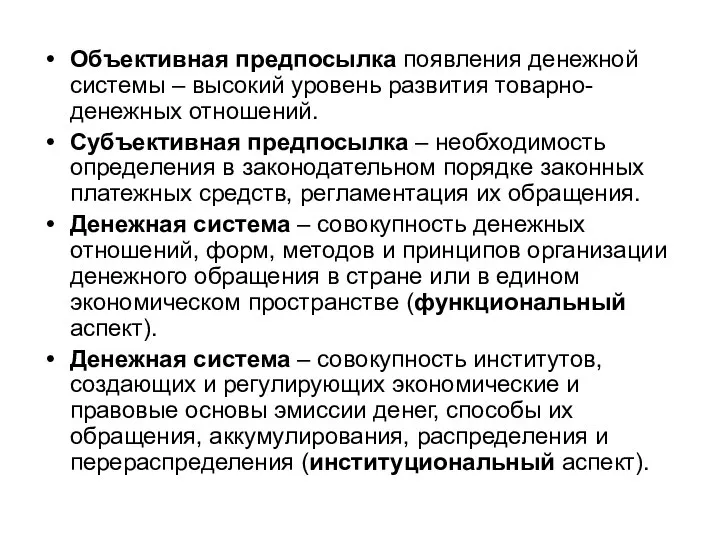 • Объективная предпосылка появления денежной системы – высокий уровень развития товарно-денежных отношений.

• Субъективная предпосылка – необходимость определения в законодательном порядке законных платежных средств, регламентация их обращения.

• Денежная система – совокупность денежных отношений, форм, методов и принципов организации денежного обращения в стране или в едином экономическом пространстве (функциональный аспект).

• Денежная система – совокупность институтов, создающих и регулирующих экономические и правовые основы эмиссии денег, способы их обращения, аккумулирования, распределения и перераспределения (институциональный аспект).